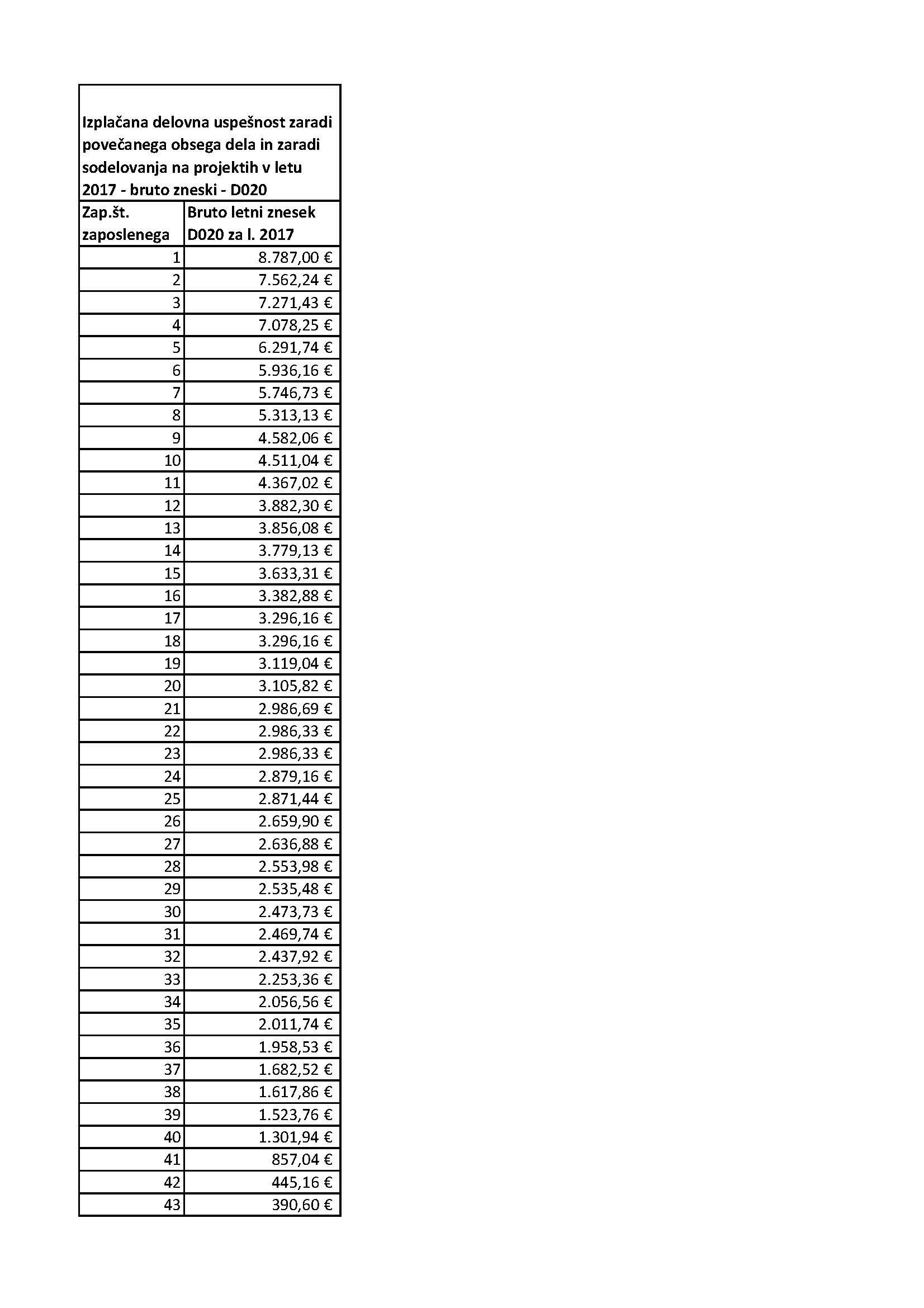 Izplačana delovna uspešnost zaradi povečanega obsega dela in zaradi sodelovanja na projektih v letu 2017 - bruto zneski - D020

| Zap.št. zaposlenega | Bruto letni znesek D020 za l. 2017 |
|---|---|
| 1 | 8.787,00 € |
| 2 | 7.562,24 € |
| 3 | 7.271,43 € |
| 4 | 7.078,25 € |
| 5 | 6.291,74 € |
| 6 | 5.936,16 € |
| 7 | 5.746,73 € |
| 8 | 5.313,13 € |
| 9 | 4.582,06 € |
| 10 | 4.511,04 € |
| 11 | 4.367,02 € |
| 12 | 3.882,30 € |
| 13 | 3.856,08 € |
| 14 | 3.779,13 € |
| 15 | 3.633,31 € |
| 16 | 3.382,88 € |
| 17 | 3.296,16 € |
| 18 | 3.296,16 € |
| 19 | 3.119,04 € |
| 20 | 3.105,82 € |
| 21 | 2.986,69 € |
| 22 | 2.986,33 € |
| 23 | 2.986,33 € |
| 24 | 2.879,16 € |
| 25 | 2.871,44 € |
| 26 | 2.659,90 € |
| 27 | 2.636,88 € |
| 28 | 2.553,98 € |
| 29 | 2.535,48 € |
| 30 | 2.473,73 € |
| 31 | 2.469,74 € |
| 32 | 2.437,92 € |
| 33 | 2.253,36 € |
| 34 | 2.056,56 € |
| 35 | 2.011,74 € |
| 36 | 1.958,53 € |
| 37 | 1.682,52 € |
| 38 | 1.617,86 € |
| 39 | 1.523,76 € |
| 40 | 1.301,94 € |
| 41 | 857,04 € |
| 42 | 445,16 € |
| 43 | 390,60 € |